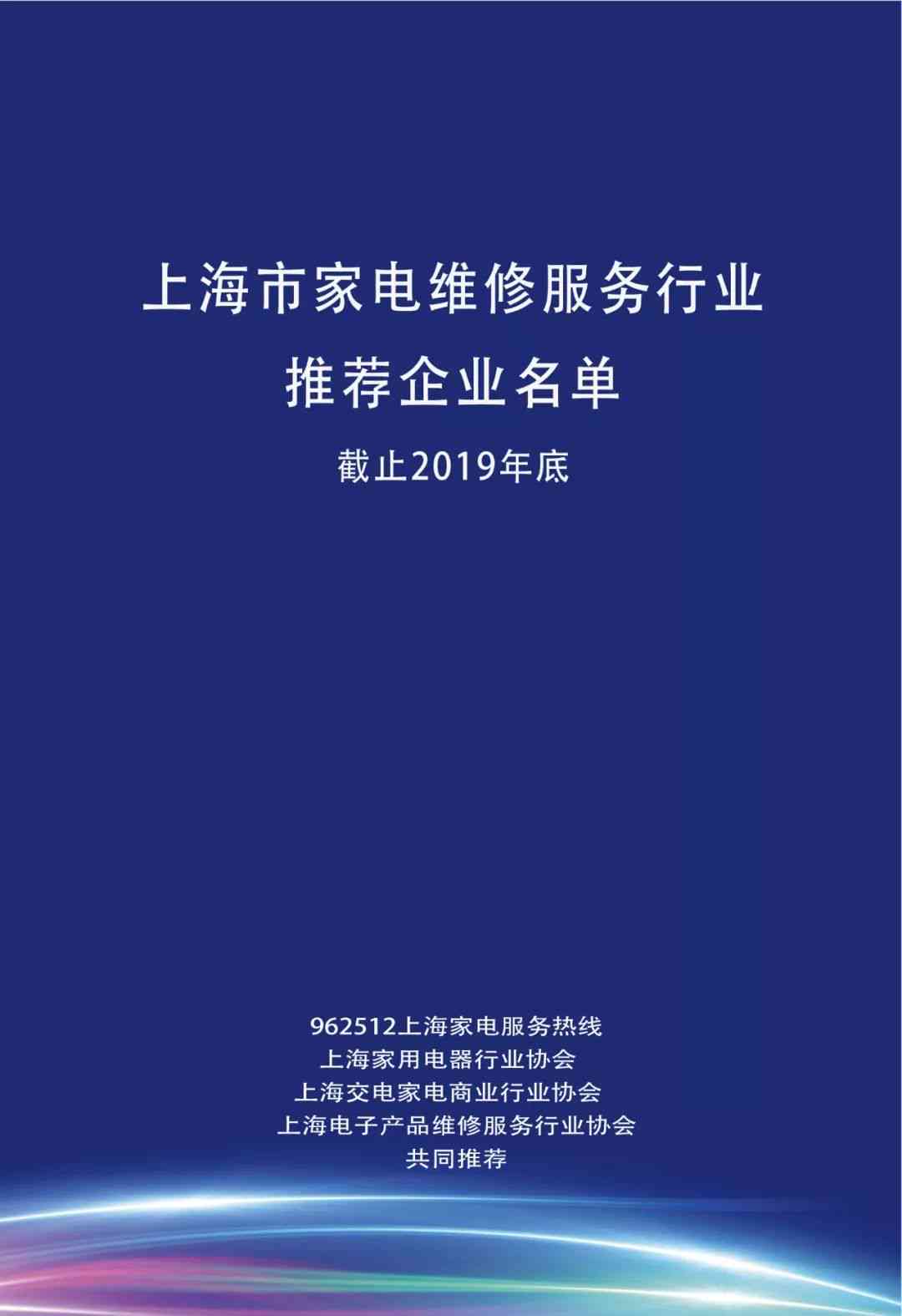 上海市家电维修服务行业
推荐企业名单

截止2019年底

962512上海家电服务热线
上海家用电器行业协会
上海交电家电商业行业协会
上海电子产品维修服务行业协会
共同推荐